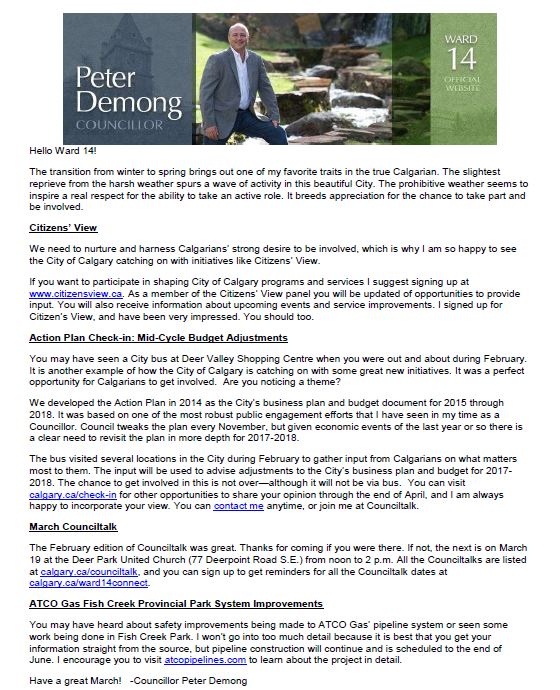 Peter Demong
COUNCILLOR

WARD 14
OFFICIAL WEBSITE

Hello Ward 14!

The transition from winter to spring brings out one of my favorite traits in the true Calgarian. The slightest reprieve from the harsh weather spurs a wave of activity in this beautiful City. The prohibitive weather seems to inspire a real respect for the ability to take an active role. It breeds appreciation for the chance to take part and be involved.

Citizens' View

We need to nurture and harness Calgarians' strong desire to be involved, which is why I am so happy to see the City of Calgary catching on with initiatives like Citizens' View.

If you want to participate in shaping City of Calgary programs and services I suggest signing up at www.citizensview.ca. As a member of the Citizens' View panel you will be updated of opportunities to provide input. You will also receive information about upcoming events and service improvements. I signed up for Citizen's View, and have been very impressed. You should too.

Action Plan Check-in: Mid-Cycle Budget Adjustments

You may have seen a City bus at Deer Valley Shopping Centre when you were out and about during February. It is another example of how the City of Calgary is catching on with some great new initiatives. It was a perfect opportunity for Calgarians to get involved. Are you noticing a theme?

We developed the Action Plan in 2014 as the City's business plan and budget document for 2015 through 2018. It was based on one of the most robust public engagement efforts that I have seen in my time as a Councillor. Council tweaks the plan every November, but given economic events of the last year or so there is a clear need to revisit the plan in more depth for 2017-2018.

The bus visited several locations in the City during February to gather input from Calgarians on what matters most to them. The input will be used to advise adjustments to the City's business plan and budget for 2017-2018. The chance to get involved in this is not over—although it will not be via bus. You can visit calgary.ca/check-in for other opportunities to share your opinion through the end of April, and I am always happy to incorporate your view. You can contact me anytime, or join me at Counciltalk.

March Counciltalk

The February edition of Counciltalk was great. Thanks for coming if you were there. If not, the next is on March 19 at the Deer Park United Church (77 Deerpoint Road S.E.) from noon to 2 p.m. All the Counciltalks are listed at calgary.ca/counciltalk, and you can sign up to get reminders for all the Counciltalk dates at calgary.ca/ward14connect.

ATCO Gas Fish Creek Provincial Park System Improvements

You may have heard about safety improvements being made to ATCO Gas' pipeline system or seen some work being done in Fish Creek Park. I won't go into too much detail because it is best that you get your information straight from the source, but pipeline construction will continue and is scheduled to the end of June. I encourage you to visit atcopipelines.com to learn about the project in detail.

Have a great March! -Councillor Peter Demong